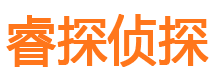 睿探侦探